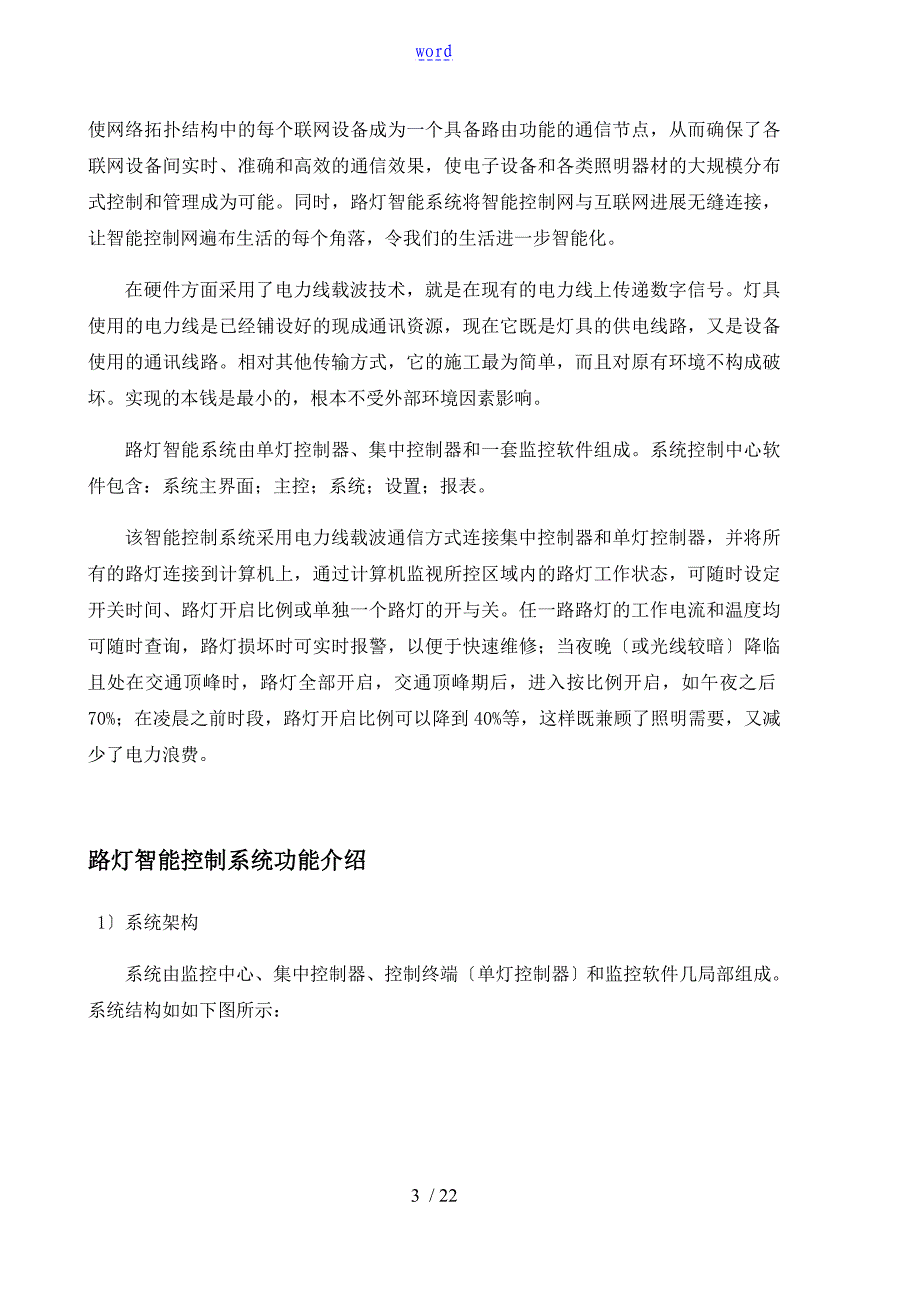 word

使网络拓扑结构中的每个联网设备成为一个具备路由功能的通信节点，从而确保了各联网设备间实时、准确和高效的通信效果，使电子设备和各类照明器材的大规模分布式控制和管理成为可能。同时，路灯智能系统将智能控制网与互联网进展无缝连接，让智能控制网遍布生活的每个角落，令我们的生活进一步智能化。

在硬件方面采用了电力线载波技术，就是在现有的电力线上传递数字信号。灯具使用的电力线是已经铺设好的现成通讯资源，现在它既是灯具的供电线路，又是设备使用的通讯线路。相对其他传输方式，它的施工最为简单，而且对原有环境不构成破坏。实现的本钱是最小的，根本不受外部环境因素影响。

路灯智能系统由单灯控制器、集中控制器和一套监控软件组成。系统控制中心软件包含：系统主界面；主控；系统；设置；报表。

该智能控制系统采用电力线载波通信方式连接集中控制器和单灯控制器，并将所有的路灯连接到计算机上，通过计算机监视所控区域内的路灯工作状态，可随时设定开关时间、路灯开启比例或单独一个路灯的开与关。任一路路灯的工作电流和温度均可随时查询，路灯损坏时可实时报警，以便于快速维修；当夜晚〔或光线较暗〕降临且处在交通顶峰时，路灯全部开启，交通顶峰期后，进入按比例开启，如午夜之后70%；在凌晨之前时段，路灯开启比例可以降到40%等，这样既兼顾了照明需要，又减少了电力浪费。

路灯智能控制系统功能介绍

1〕系统架构

系统由监控中心、集中控制器、控制终端〔单灯控制器〕和监控软件几局部组成。系统结构如如下图所示：

3 / 22